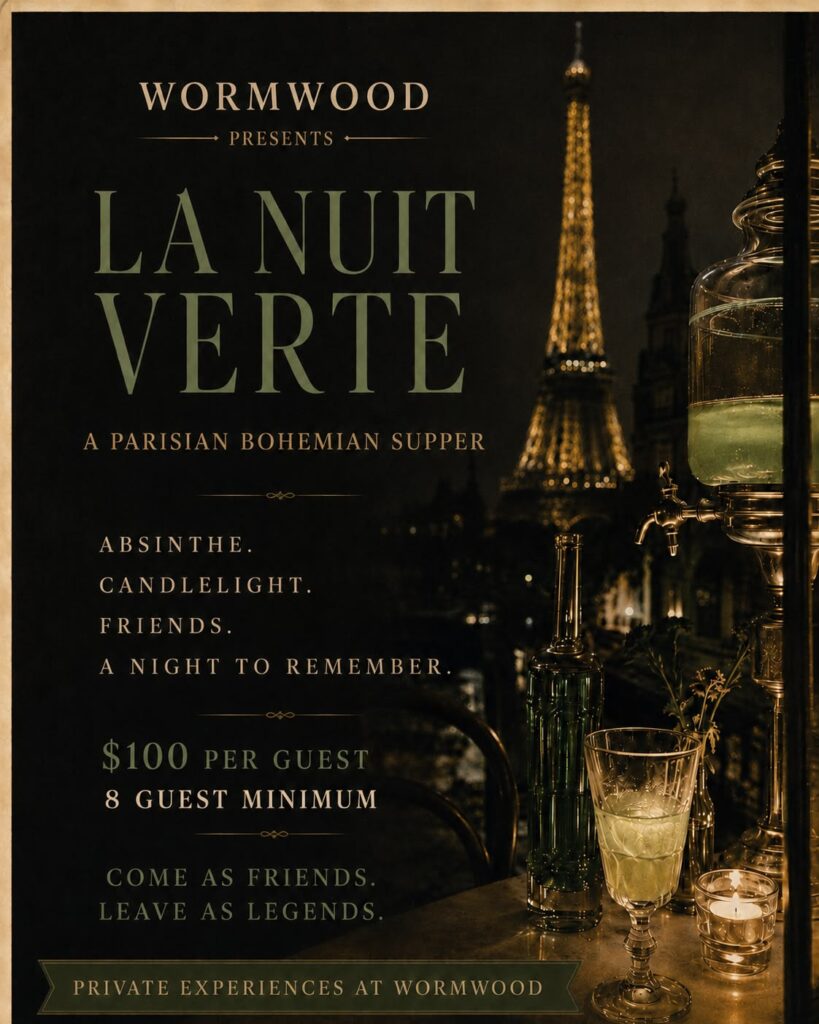 WORMWOOD

PRESENTS

LA NUIT VERTE

A PARISIAN BOHEMIAN SUPPER

ABSINTHE.
CANDLELIGHT.
FRIENDS.
A NIGHT TO REMEMBER.

$100 PER GUEST
8 GUEST MINIMUM

COME AS FRIENDS.
LEAVE AS LEGENDS.

PRIVATE EXPERIENCES AT WORMWOOD